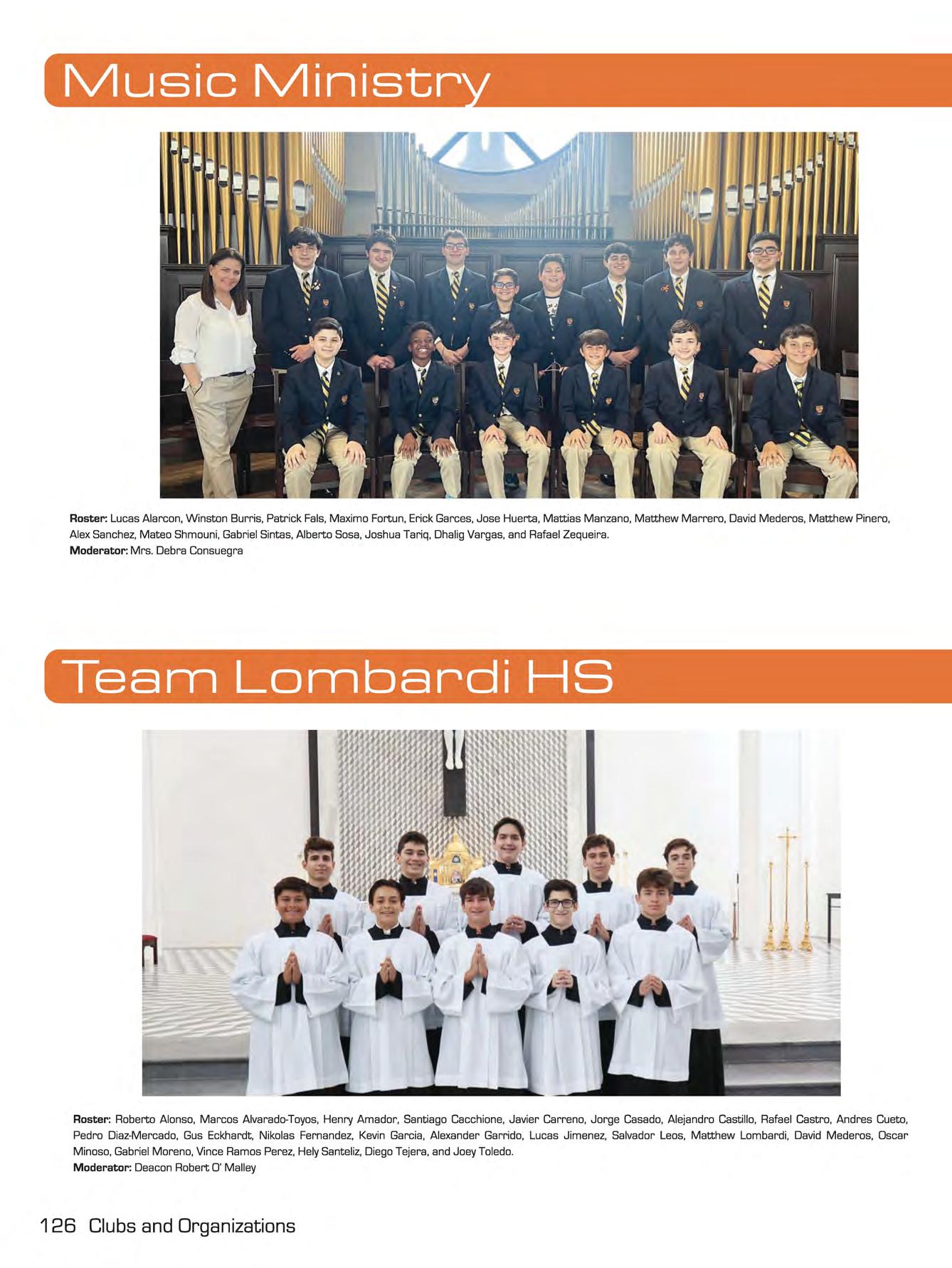 Music Ministry

Roster: Lucas Alarcon, Winston Burris, Patrick Fals, Maximo Fortun, Erick Garces, Jose Huerta, Mattias Manzano, Matthew Marrero, David Mederos, Matthew Pinero, Alex Sanchez, Mateo Shmouni, Gabriel Sintas, Alberto Sosa, Joshua Tariq, Dhalig Vargas, and Rafael Zequeira.
Moderator: Mrs. Debra Consuegra

Team Lombardi HS

Roster: Roberto Alonso, Marcos Alvarado-Toyos, Henry Amador, Santiago Cacchione, Javier Carreno, Jorge Casado, Alejandro Castillo, Rafael Castro, Andres Cueto, Pedro Diaz-Mercado, Gus Eckhardt, Nikolas Fernandez, Kevin Garcia, Alexander Garrido, Lucas Jimenez, Salvador Leos, Matthew Lombardi, David Mederos, Oscar Minoso, Gabriel Moreno, Vince Ramos Perez, Hely Santeliz, Diego Tejera, and Joey Toledo.
Moderator: Deacon Robert O' Malley

126 Clubs and Organizations